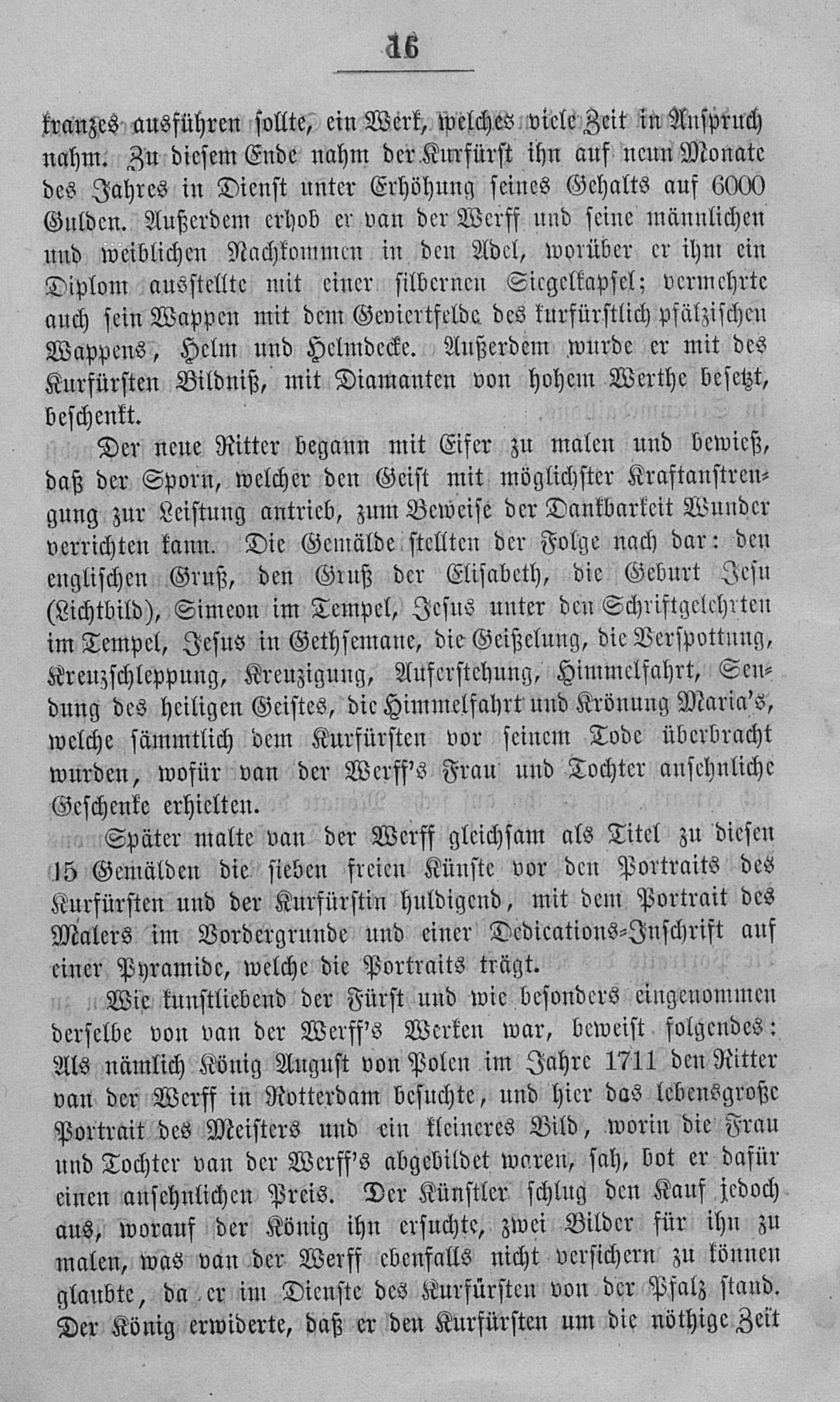 16

kranzes ausführen sollte, ein Werk, welches viele Zeit in Anspruch nahm. Zu diesem Ende nahm der Kurfürst ihn auf neun Monate des Jahres in Dienst unter Erhöhung seines Gehalts auf 6000 Gulden. Außerdem erhob er van der Werff und seine männlichen und weiblichen Nachkommen in den Adel, worüber er ihm ein Diplom ausstellte mit einer silbernen Siegelkapsel; vermehrte auch sein Wappen mit dem Geviertfelde des kurfürstlich pfälzischen Wappens, Helm und Helmdecke. Außerdem wurde er mit des Kurfürsten Bildniß, mit Diamanten von hohem Werthe besetzt, beschenkt.

Der neue Ritter begann mit Eifer zu malen und bewieß, daß der Sporn, welcher den Geist mit möglichster Kraftanstrengung zur Leistung antrieb, zum Beweise der Dankbarkeit Wunder verrichten kann. Die Gemälde stellten der Folge nach dar: den englischen Gruß, den Gruß der Elisabeth, die Geburt Jesu (Lichtbild), Simeon im Tempel, Jesus unter den Schriftgelehrten im Tempel, Jesus in Gethsemane, die Geißelung, die Verspottung, Kreuzschleppung, Kreuzigung, Auferstehung, Himmelfahrt, Sendung des heiligen Geistes, die Himmelfahrt und Krönung Maria's, welche sämmtlich dem Kurfürsten vor seinem Tode überbracht wurden, wofür van der Werff's Frau und Tochter ansehnliche Geschenke erhielten.

Später malte van der Werff gleichsam als Titel zu diesen 15 Gemälden die sieben freien Künste vor den Portraits des Kurfürsten und der Kurfürstin huldigend, mit dem Portrait des Malers im Vordergrunde und einer Dedications-Inschrift auf einer Pyramide, welche die Portraits trägt.

Wie kunstliebend der Fürst und wie besonders eingenommen derselbe von van der Werff's Werken war, beweist folgendes: Als nämlich König August von Polen im Jahre 1711 den Ritter van der Werff in Rotterdam besuchte, und hier das lebensgroße Portrait des Meisters und ein kleineres Bild, worin die Frau und Tochter van der Werff's abgebildet waren, sah, bot er dafür einen ansehnlichen Preis. Der Künstler schlug den Kauf jedoch aus, worauf der König ihn ersuchte, zwei Bilder für ihn zu malen, was van der Werff ebenfalls nicht versichern zu können glaubte, da er im Dienste des Kurfürsten von der Pfalz stand. Der König erwiderte, daß er den Kurfürsten um die nöthige Zeit